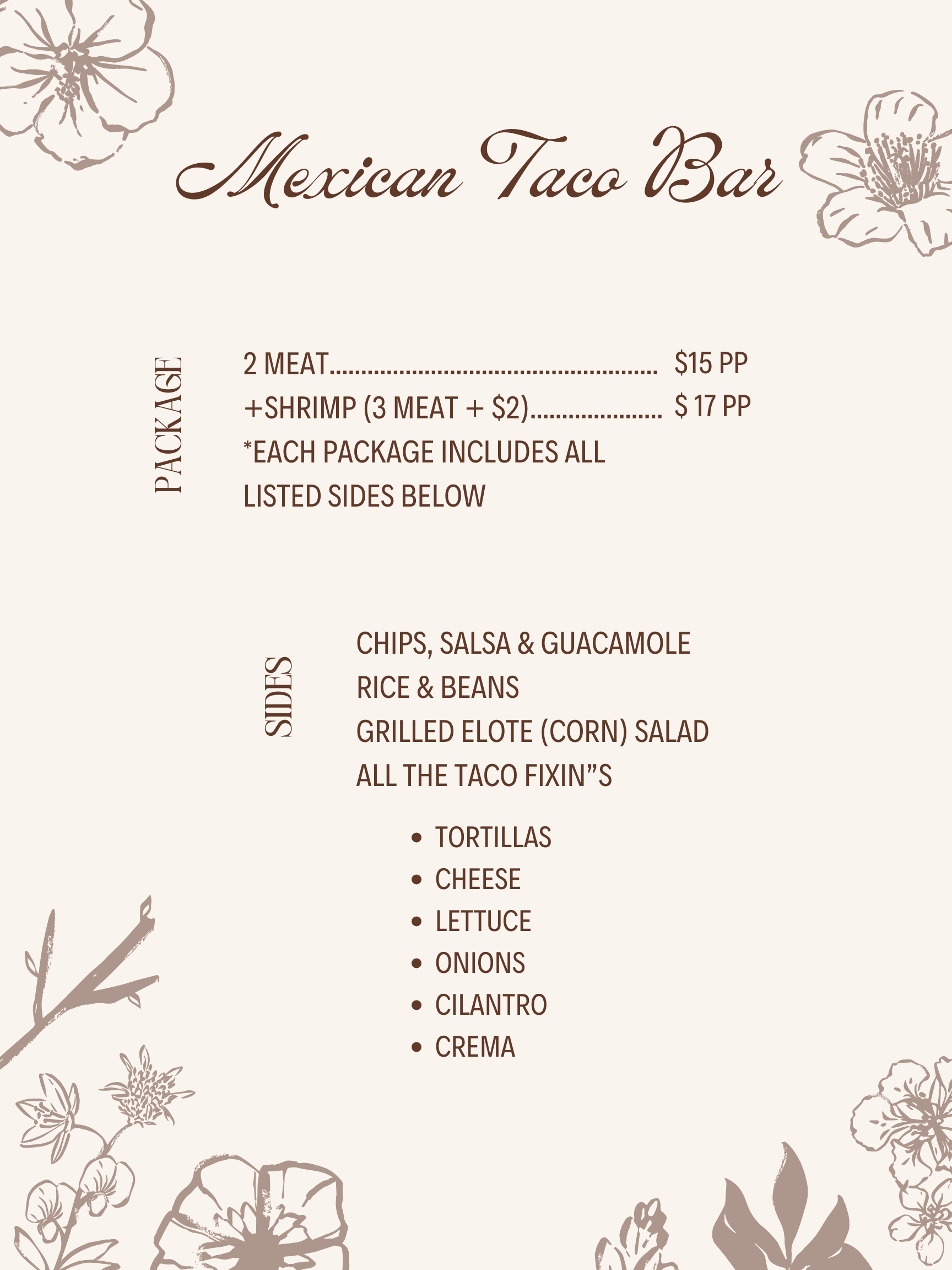 Mexican Taco Bar

PACKAGE

2 MEAT $15 PP
+SHRIMP (3 MEAT + $2) $ 17 PP
*EACH PACKAGE INCLUDES ALL LISTED SIDES BELOW

SIDES

CHIPS, SALSA & GUACAMOLE
RICE & BEANS
GRILLED ELOTE (CORN) SALAD
ALL THE TACO FIXIN"S

• TORTILLAS
• CHEESE
• LETTUCE
• ONIONS
• CILANTRO
• CREMA